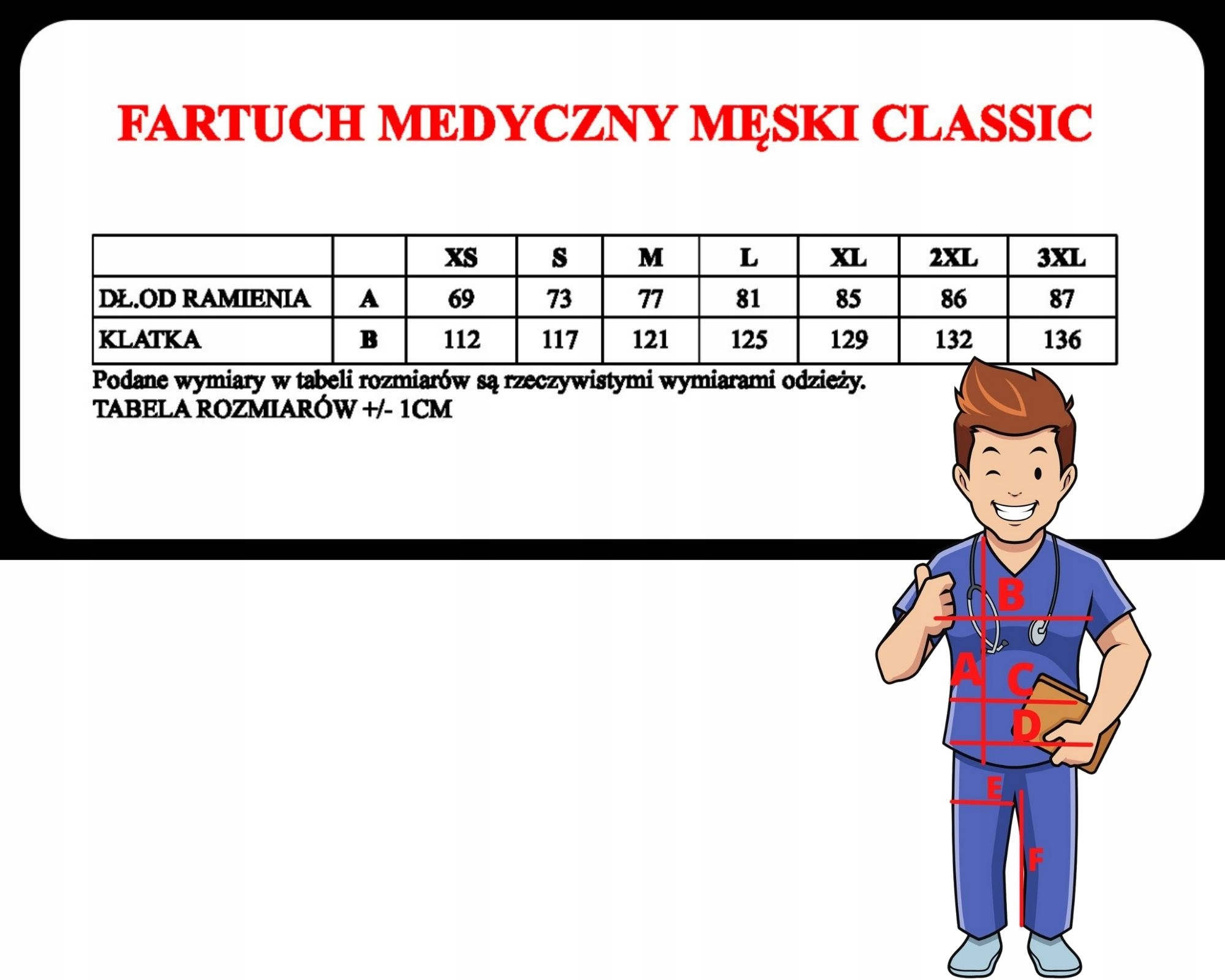 FARTUCH MEDYCZNY MĘSKI CLASSIC

| | | XS | S | M | L | XL | 2XL | 3XL |
|---|---|---|---|---|---|---|---|---|
| DŁ.OD RAMIENIA | A | 69 | 73 | 77 | 81 | 85 | 86 | 87 |
| KLATKA | B | 112 | 117 | 121 | 125 | 129 | 132 | 136 |

Podane wymiary w tabeli rozmiarów są rzeczywistymi wymiarami odzieży.
TABELA ROZMIARÓW +/- 1CM

B
A
C
D
E
F